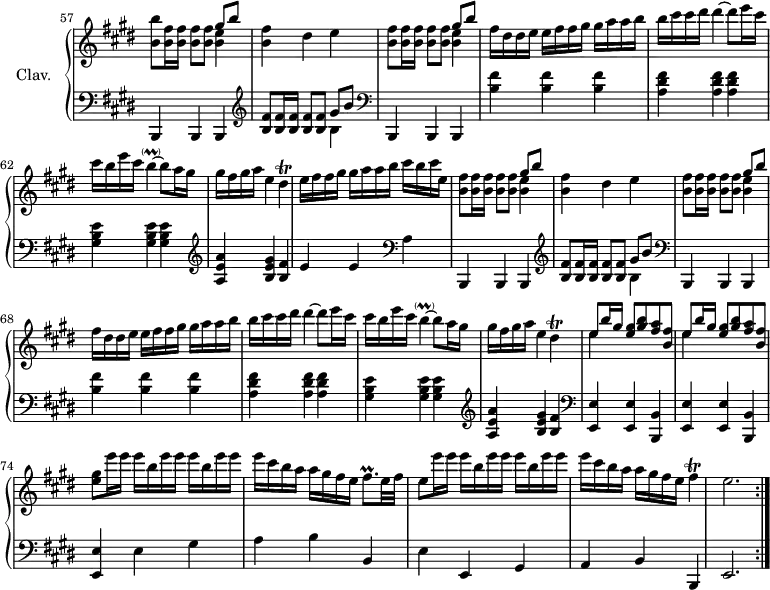 57
Clav.

62

68

74